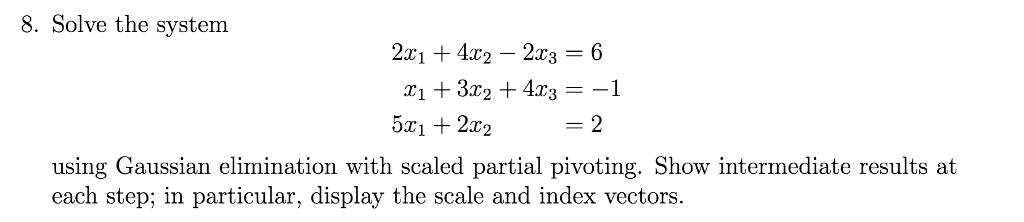 8. Solve the system

$2x_1 + 4x_2 - 2x_3 = 6$
$x_1 + 3x_2 + 4x_3 = -1$
$5x_1 + 2x_2 = 2$

using Gaussian elimination with scaled partial pivoting. Show intermediate results at each step; in particular, display the scale and index vectors.